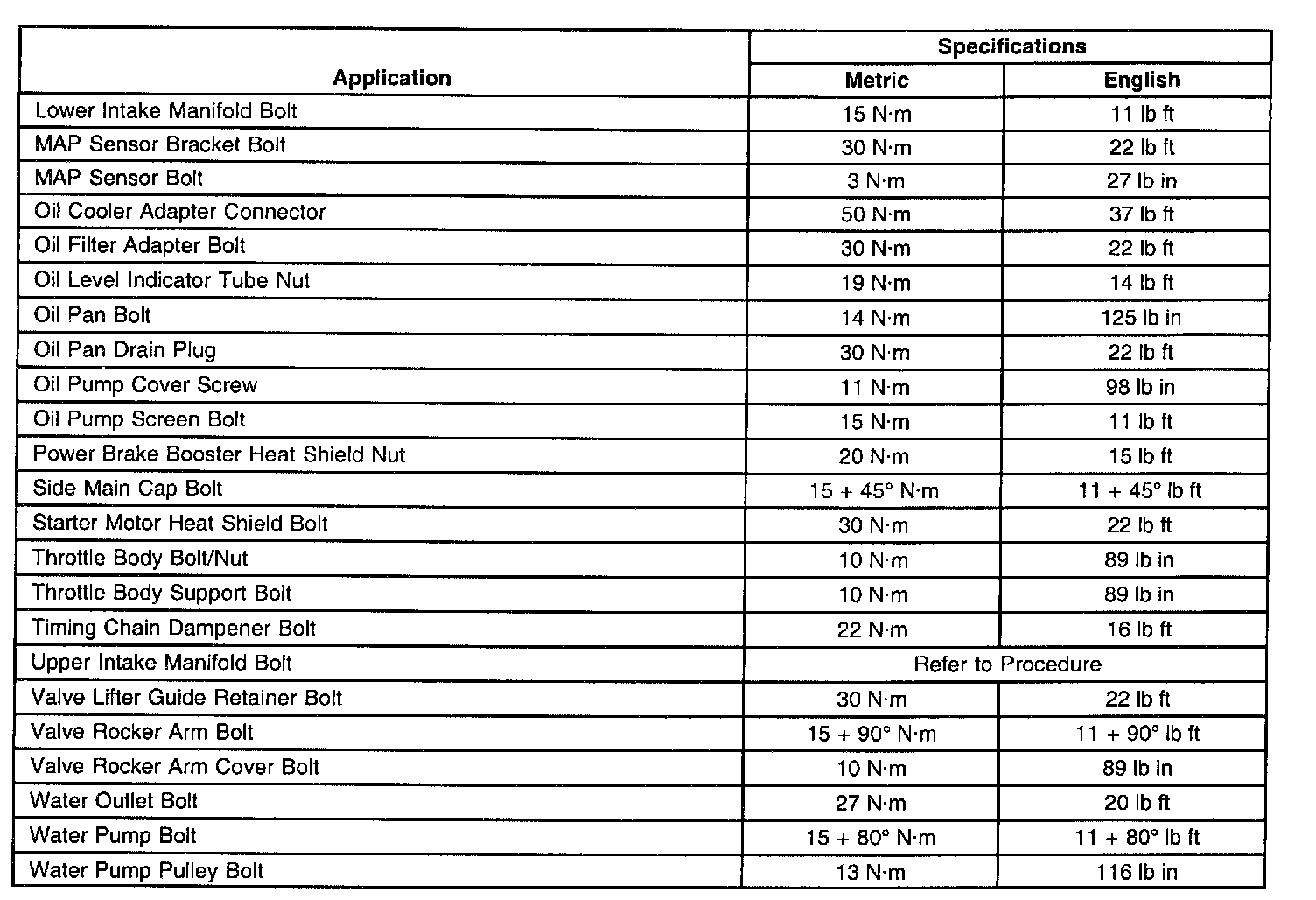 | Application | Specifications | |
|---|---|---|
| | Metric | English |
| Lower Intake Manifold Bolt | 15 N·m | 11 lb ft |
| MAP Sensor Bracket Bolt | 30 N·m | 22 lb ft |
| MAP Sensor Bolt | 3 N·m | 27 lb in |
| Oil Cooler Adapter Connector | 50 N·m | 37 lb ft |
| Oil Filter Adapter Bolt | 30 N·m | 22 lb ft |
| Oil Level Indicator Tube Nut | 19 N·m | 14 lb ft |
| Oil Pan Bolt | 14 N·m | 125 lb in |
| Oil Pan Drain Plug | 30 N·m | 22 lb ft |
| Oil Pump Cover Screw | 11 N·m | 98 lb in |
| Oil Pump Screen Bolt | 15 N·m | 11 lb ft |
| Power Brake Booster Heat Shield Nut | 20 N·m | 15 lb ft |
| Side Main Cap Bolt | 15 + 45° N·m | 11 + 45° lb ft |
| Starter Motor Heat Shield Bolt | 30 N·m | 22 lb ft |
| Throttle Body Bolt/Nut | 10 N·m | 89 lb in |
| Throttle Body Support Bolt | 10 N·m | 89 lb in |
| Timing Chain Dampener Bolt | 22 N·m | 16 lb ft |
| Upper Intake Manifold Bolt | Refer to Procedure | |
| Valve Lifter Guide Retainer Bolt | 30 N·m | 22 lb ft |
| Valve Rocker Arm Bolt | 15 + 90° N·m | 11 + 90° lb ft |
| Valve Rocker Arm Cover Bolt | 10 N·m | 89 lb in |
| Water Outlet Bolt | 27 N·m | 20 lb ft |
| Water Pump Bolt | 15 + 80° N·m | 11 + 80° lb ft |
| Water Pump Pulley Bolt | 13 N·m | 116 lb in |